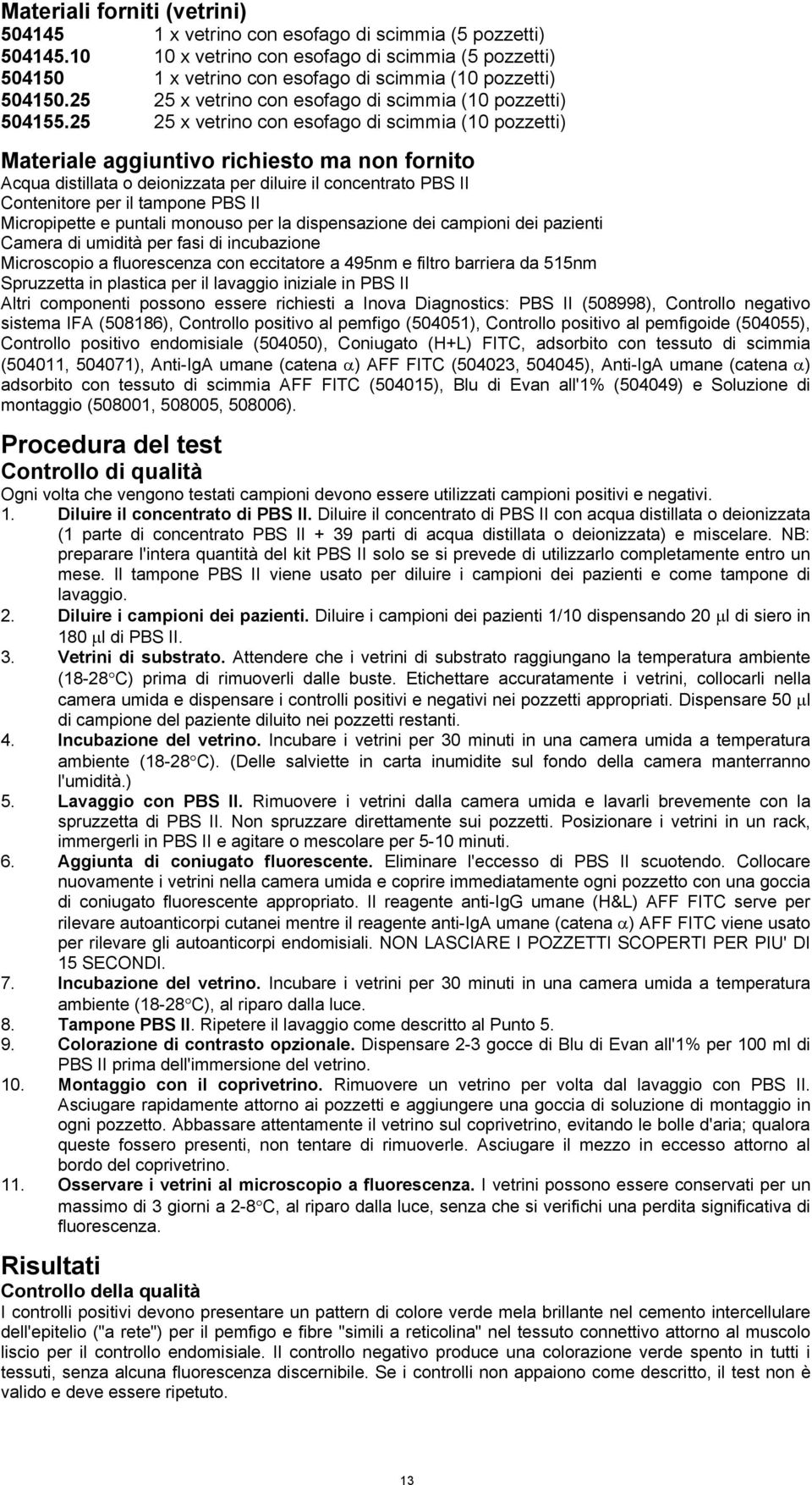 Materiali forniti (vetrini)
504145 1 x vetrino con esofago di scimmia (5 pozzetti)
504145.10 10 x vetrino con esofago di scimmia (5 pozzetti)
504150 1 x vetrino con esofago di scimmia (10 pozzetti)
504150.25 25 x vetrino con esofago di scimmia (10 pozzetti)
504155.25 25 x vetrino con esofago di scimmia (10 pozzetti)

Materiale aggiuntivo richiesto ma non fornito
Acqua distillata o deionizzata per diluire il concentrato PBS II
Contenitore per il tampone PBS II
Micropipette e puntali monouso per la dispensazione dei campioni dei pazienti
Camera di umidità per fasi di incubazione
Microscopio a fluorescenza con eccitatore a 495nm e filtro barriera da 515nm
Spruzzetta in plastica per il lavaggio iniziale in PBS II
Altri componenti possono essere richiesti a Inova Diagnostics: PBS II (508998), Controllo negativo sistema IFA (508186), Controllo positivo al pemfigo (504051), Controllo positivo al pemfigoide (504055), Controllo positivo endomisiale (504050), Coniugato (H+L) FITC, adsorbito con tessuto di scimmia (504011, 504071), Anti-IgA umane (catena $\alpha$) AFF FITC (504023, 504045), Anti-IgA umane (catena $\alpha$) adsorbito con tessuto di scimmia AFF FITC (504015), Blu di Evan all'1% (504049) e Soluzione di montaggio (508001, 508005, 508006).

Procedura del test
Controllo di qualità
Ogni volta che vengono testati campioni devono essere utilizzati campioni positivi e negativi.
1. Diluire il concentrato di PBS II. Diluire il concentrato di PBS II con acqua distillata o deionizzata (1 parte di concentrato PBS II + 39 parti di acqua distillata o deionizzata) e miscelare. NB: preparare l'intera quantità del kit PBS II solo se si prevede di utilizzarlo completamente entro un mese. Il tampone PBS II viene usato per diluire i campioni dei pazienti e come tampone di lavaggio.
2. Diluire i campioni dei pazienti. Diluire i campioni dei pazienti 1/10 dispensando 20 $\mu$l di siero in 180 $\mu$l di PBS II.
3. Vetrini di substrato. Attendere che i vetrini di substrato raggiungano la temperatura ambiente (18-28°C) prima di rimuoverli dalle buste. Etichettare accuratamente i vetrini, collocarli nella camera umida e dispensare i controlli positivi e negativi nei pozzetti appropriati. Dispensare 50 $\mu$l di campione del paziente diluito nei pozzetti restanti.
4. Incubazione del vetrino. Incubare i vetrini per 30 minuti in una camera umida a temperatura ambiente (18-28°C). (Delle salviette in carta inumidite sul fondo della camera manterranno l'umidità.)
5. Lavaggio con PBS II. Rimuovere i vetrini dalla camera umida e lavarli brevemente con la spruzzetta di PBS II. Non spruzzare direttamente sui pozzetti. Posizionare i vetrini in un rack, immergerli in PBS II e agitare o mescolare per 5-10 minuti.
6. Aggiunta di coniugato fluorescente. Eliminare l'eccesso di PBS II scuotendo. Collocare nuovamente i vetrini nella camera umida e coprire immediatamente ogni pozzetto con una goccia di coniugato fluorescente appropriato. Il reagente anti-IgG umane (H&L) AFF FITC serve per rilevare autoanticorpi cutanei mentre il reagente anti-IgA umane (catena $\alpha$) AFF FITC viene usato per rilevare gli autoanticorpi endomisiali. NON LASCIARE I POZZETTI SCOPERTI PER PIU' DI 15 SECONDI.
7. Incubazione del vetrino. Incubare i vetrini per 30 minuti in una camera umida a temperatura ambiente (18-28°C), al riparo dalla luce.
8. Tampone PBS II. Ripetere il lavaggio come descritto al Punto 5.
9. Colorazione di contrasto opzionale. Dispensare 2-3 gocce di Blu di Evan all'1% per 100 ml di PBS II prima dell'immersione del vetrino.
10. Montaggio con il coprivetrino. Rimuovere un vetrino per volta dal lavaggio con PBS II. Asciugare rapidamente attorno ai pozzetti e aggiungere una goccia di soluzione di montaggio in ogni pozzetto. Abbassare attentamente il vetrino sul coprivetrino, evitando le bolle d'aria; qualora queste fossero presenti, non tentare di rimuoverle. Asciugare il mezzo in eccesso attorno al bordo del coprivetrino.
11. Osservare i vetrini al microscopio a fluorescenza. I vetrini possono essere conservati per un massimo di 3 giorni a 2-8°C, al riparo dalla luce, senza che si verifichi una perdita significativa di fluorescenza.

Risultati
Controllo della qualità
I controlli positivi devono presentare un pattern di colore verde mela brillante nel cemento intercellulare dell'epitelio ("a rete") per il pemfigo e fibre "simili a reticolina" nel tessuto connettivo attorno al muscolo liscio per il controllo endomisiale. Il controllo negativo produce una colorazione verde spento in tutti i tessuti, senza alcuna fluorescenza discernibile. Se i controlli non appaiono come descritto, il test non è valido e deve essere ripetuto.

13